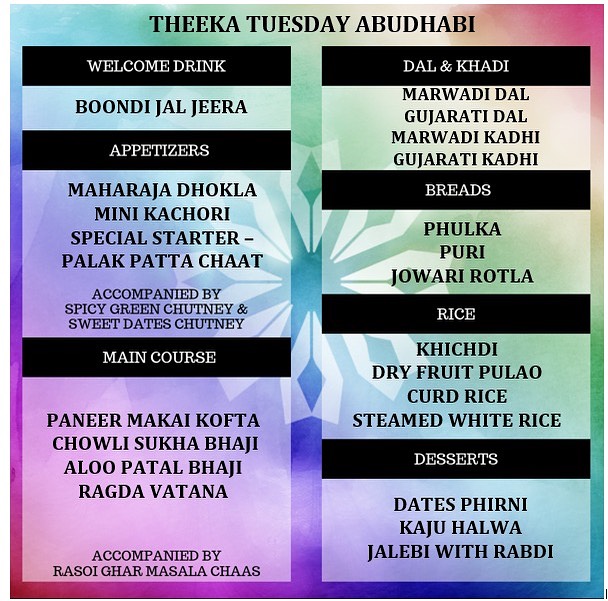 THEEKA TUESDAY ABUDHABI

WELCOME DRINK

BOONDI JAL JEERA

APPETIZERS

MAHARAJA DHOKLA
MINI KACHORI
SPECIAL STARTER – PALAK PATTA CHAAT

ACCOMPANIED BY
SPICY GREEN CHUTNEY & SWEET DATES CHUTNEY

MAIN COURSE

PANEER MAKAI KOFTA
CHOWLI SUKHA BHAJI
ALOO PATAL BHAJI
RAGDA VATANA

ACCOMPANIED BY
RASOI GHAR MASALA CHAAS

DAL & KHADI

MARWADI DAL
GUJARATI DAL
MARWADI KADHI
GUJARATI KADHI

BREADS

PHULKA
PURI
JOWARI ROTLA

RICE

KHICHDI
DRY FRUIT PULAO
CURD RICE
STEAMED WHITE RICE

DESSERTS

DATES PHIRNI
KAJU HALWA
JALEBI WITH RABDI